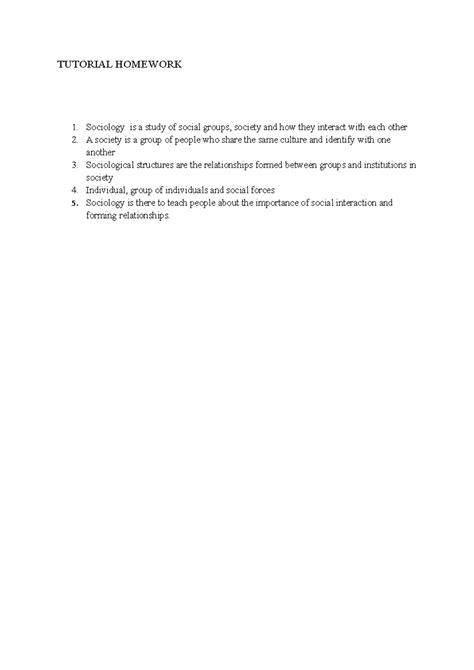 TUTORIAL HOMEWORK

1. Sociology is a study of social groups, society and how they interact with each other
2. A society is a group of people who share the same culture and identify with one another
3. Sociological structures are the relationships formed between groups and institutions in society
4. Individual, group of individuals and social forces
5. Sociology is there to teach people about the importance of social interaction and forming relationships.